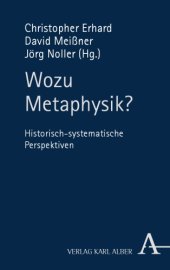 Christopher Erhard
David Meißner
Jörg Noller (Hg.)

Wozu Metaphysik?

Historisch-systematische Perspektiven

VERLAG KARL ALBER
A